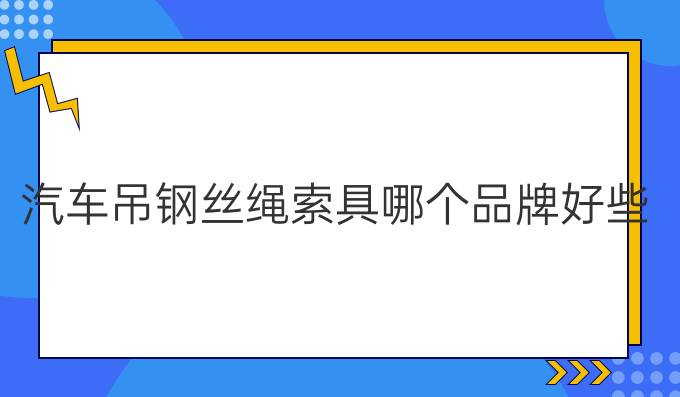 汽车吊钢丝绳索具哪个品牌好些